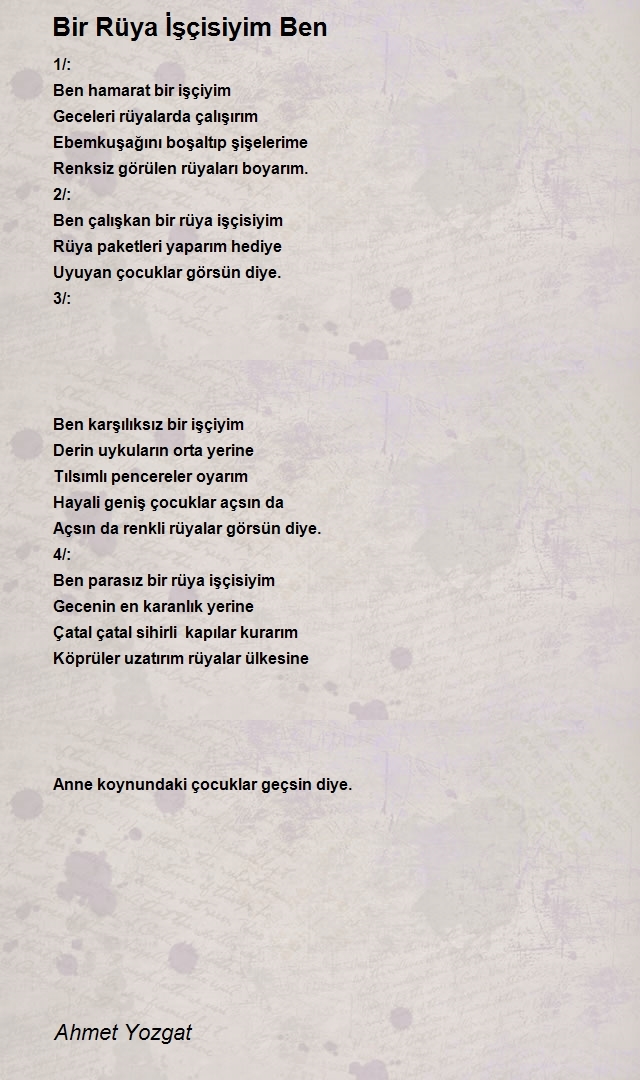 Bir Rüya İşçisiyim Ben

1/:
Ben hamarat bir işçiyim
Geceleri rüyalarda çalışırım
Ebemkuşağını boşaltıp şişelerime
Renksiz görülen rüyaları boyarım.
2/:
Ben çalışkan bir rüya işçisiyim
Rüya paketleri yaparım hediye
Uyuyan çocuklar görsün diye.
3/:

Ben karşılıksız bir işçiyim
Derin uykuların orta yerine
Tılsımlı pencereler oyarım
Hayali geniş çocuklar açsın da
Açsın da renkli rüyalar görsün diye.
4/:
Ben parasız bir rüya işçisiyim
Gecenin en karanlık yerine
Çatal çatal sihirli kapılar kurarım
Köprüler uzatırım rüyalar ülkesine

Anne koynundaki çocuklar geçsin diye.

Ahmet Yozgat